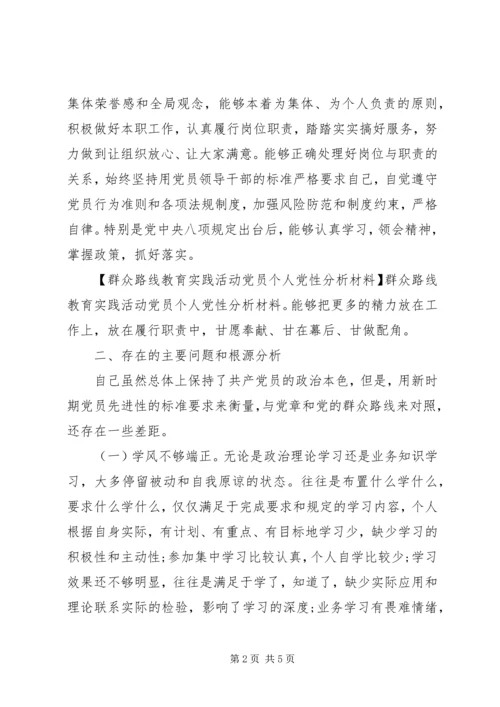 集体荣誉感和全局观念，能够本着为集体、为个人负责的原则，积极做好本职工作，认真履行岗位职责，踏踏实实搞好服务，努力做到让组织放心、让大家满意。能够正确处理好岗位与职责的关系，始终坚持用党员领导干部的标准严格要求自己，自觉遵守党员行为准则和各项法规制度，加强风险防范和制度约束，严格自律。特别是党中央八项规定出台后，能够认真学习，领会精神，掌握政策，抓好落实。

【群众路线教育实践活动党员个人党性分析材料】群众路线教育实践活动党员个人党性分析材料。能够把更多的精力放在工作上，放在履行职责中，甘愿奉献、甘在幕后、甘做配角。

二、存在的主要问题和根源分析

自己虽然总体上保持了共产党员的政治本色，但是，用新时期党员先进性的标准要求来衡量，与党章和党的群众路线来对照，还存在一些差距。

（一）学风不够端正。无论是政治理论学习还是业务知识学习，大多停留被动和自我原谅的状态。往往是布置什么学什么，要求什么学什么，仅仅满足于完成要求和规定的学习内容，个人根据自身实际，有计划、有重点、有目标地学习少，缺少学习的积极性和主动性；参加集中学习比较认真，个人自学比较少；学习效果还不够明显，往往是满足于学了，知道了，缺少实际应用和理论联系实际的检验，影响了学习的深度；业务学习有畏难情绪，

第2页 共5页